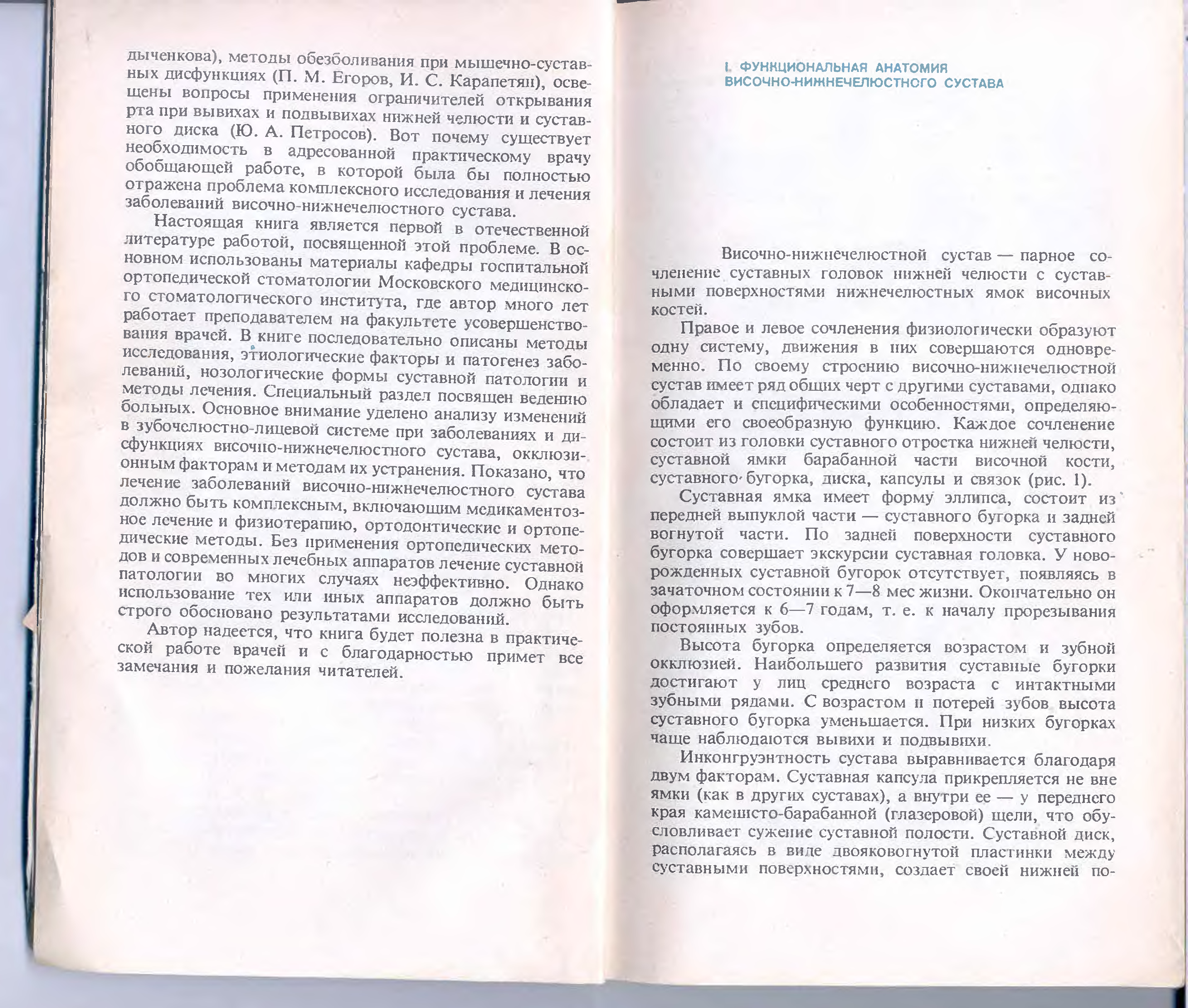 дыченкова), методы обезболивания при мышечно-суставных дисфункциях (П. М. Егоров, И. С. Карапетян), освещены вопросы применения ограничителей открывания рта при вывихах и подвывихах нижней челюсти и суставного диска (Ю. А. Петросов). Вот почему существует необходимость в адресованной практическому врачу обобщающей работе, в которой была бы полностью отражена проблема комплексного исследования и лечения заболеваний височно-нижнечелюстного сустава.

Настоящая книга является первой в отечественной литературе работой, посвященной этой проблеме. В основном использованы материалы кафедры госпитальной ортопедической стоматологии Московского медицинского стоматологического института, где автор много лет работает преподавателем на факультете усовершенствования врачей. В книге последовательно описаны методы исследования, этиологические факторы и патогенез заболеваний, нозологические формы суставной патологии и методы лечения. Специальный раздел посвящен ведению больных. Основное внимание уделено анализу изменений в зубочелюстно-лицевой системе при заболеваниях и дисфункциях височно-нижнечелюстного сустава, окклюзионным факторам и методам их устранения. Показано, что лечение заболеваний височно-нижнечелюстного сустава должно быть комплексным, включающим медикаментозное лечение и физиотерапию, ортодонтические и ортопедические методы. Без применения ортопедических методов и современных лечебных аппаратов лечение суставной патологии во многих случаях неэффективно. Однако использование тех или иных аппаратов должно быть строго обосновано результатами исследований.

Автор надеется, что книга будет полезна в практической работе врачей и с благодарностью примет все замечания и пожелания читателей.

I. ФУНКЦИОНАЛЬНАЯ АНАТОМИЯ ВИСОЧНО-НИЖНЕЧЕЛЮСТНОГО СУСТАВА

Височно-нижнечелюстной сустав — парное сочленение суставных головок нижней челюсти с суставными поверхностями нижнечелюстных ямок височных костей.

Правое и левое сочленения физиологически образуют одну систему, движения в них совершаются одновременно. По своему строению височно-нижнечелюстной сустав имеет ряд общих черт с другими суставами, однако обладает и специфическими особенностями, определяющими его своеобразную функцию. Каждое сочленение состоит из головки суставного отростка нижней челюсти, суставной ямки барабанной части височной кости, суставного бугорка, диска, капсулы и связок (рис. 1).

Суставная ямка имеет форму эллипса, состоит из передней выпуклой части — суставного бугорка и задней вогнутой части. По задней поверхности суставного бугорка совершает экскурсии суставная головка. У новорожденных суставной бугорок отсутствует, появляясь в зачаточном состоянии к 7—8 мес жизни. Окончательно он оформляется к 6—7 годам, т. е. к началу прорезывания постоянных зубов.

Высота бугорка определяется возрастом и зубной окклюзией. Наибольшего развития суставные бугорки достигают у лиц среднего возраста с интактными зубными рядами. С возрастом и потерей зубов высота суставного бугорка уменьшается. При низких бугорках чаще наблюдаются вывихи и подвывихи.

Инконгруэнтность сустава выравнивается благодаря двум факторам. Суставная капсула прикрепляется не вне ямки (как в других суставах), а внутри ее — у переднего края каменисто-барабанной (глазеровой) щели, что обусловливает сужение суставной полости. Суставной диск, располагаясь в виде двояковогнутой пластинки между суставными поверхностями, создает своей нижней по-